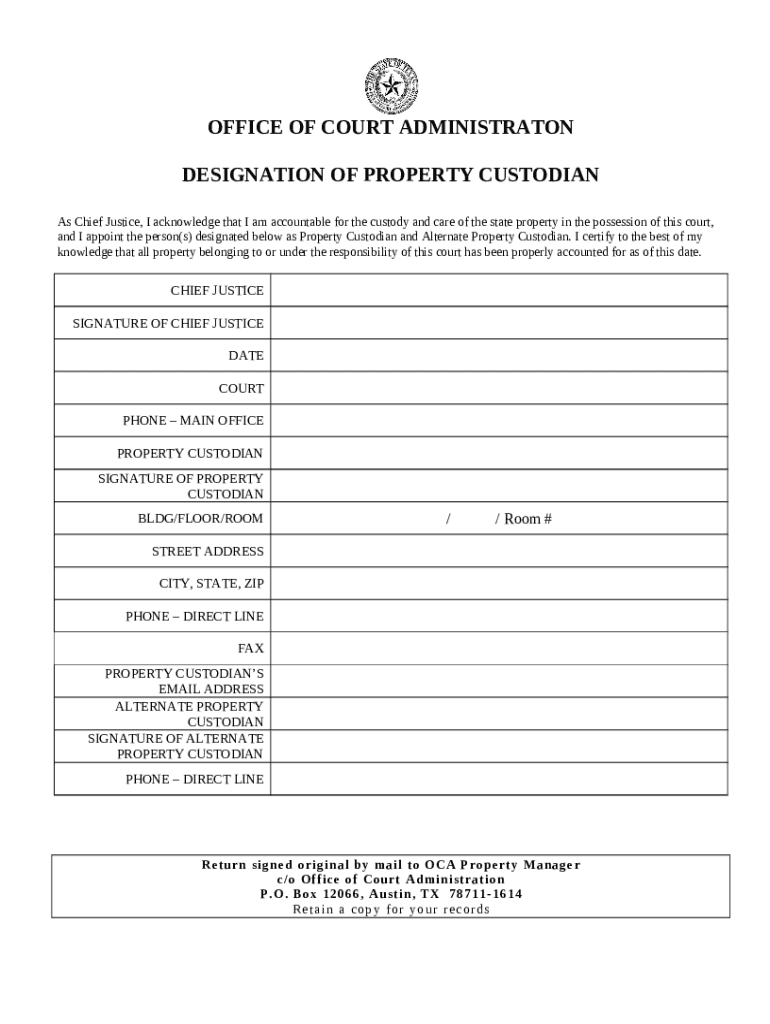 OFFICE OF COURT ADMINISTRATON

DESIGNATION OF PROPERTY CUSTODIAN

As Chief Justice, I acknowledge that I am accountable for the custody and care of the state property in the possession of this court, and I appoint the person(s) designated below as Property Custodian and Alternate Property Custodian. I certify to the best of my knowledge that all property belonging to or under the responsibility of this court has been properly accounted for as of this date.

| | |
|---|---|
| CHIEF JUSTICE | |
| SIGNATURE OF CHIEF JUSTICE | |
| DATE | |
| COURT | |
| PHONE – MAIN OFFICE | |
| PROPERTY CUSTODIAN | |
| SIGNATURE OF PROPERTY CUSTODIAN | |
| BLDG/FLOOR/ROOM | / / Room # |
| STREET ADDRESS | |
| CITY, STATE, ZIP | |
| PHONE – DIRECT LINE | |
| FAX | |
| PROPERTY CUSTODIAN'S EMAIL ADDRESS | |
| ALTERNATE PROPERTY CUSTODIAN | |
| SIGNATURE OF ALTERNATE PROPERTY CUSTODIAN | |
| PHONE – DIRECT LINE | |

Return signed original by mail to OCA Property Manager
c/o Office of Court Administration
P.O. Box 12066, Austin, TX 78711-1614
Retain a copy for your records